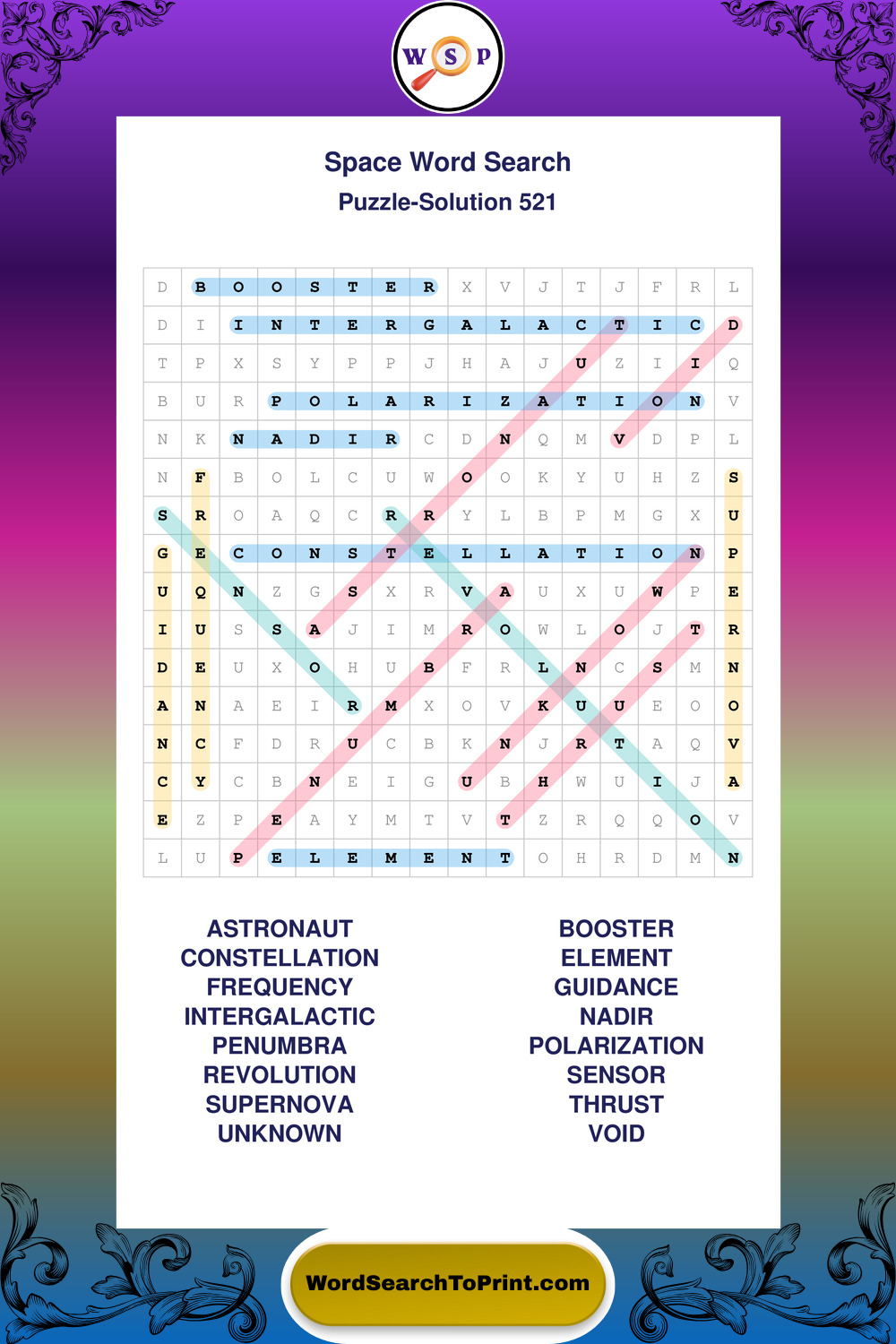 W S P

Space Word Search

Puzzle-Solution 521

| D | B | O | O | S | T | E | R | X | V | J | T | J | F | R | L |
|---|---|---|---|---|---|---|---|---|---|---|---|---|---|---|---|
| D | I | I | N | T | E | R | G | A | L | A | C | T | I | C | D |
| T | P | X | S | Y | P | P | J | H | A | J | U | Z | I | I | Q |
| B | U | R | P | O | L | A | R | I | Z | A | T | I | O | N | V |
| N | K | N | A | D | I | R | C | D | N | Q | M | V | D | P | L |
| N | F | B | O | L | C | U | W | O | O | K | Y | U | H | Z | S |
| S | R | O | A | Q | C | R | R | Y | L | B | P | M | G | X | U |
| G | E | C | O | N | S | T | E | L | L | A | T | I | O | N | P |
| U | Q | N | Z | G | S | X | R | V | A | U | X | U | W | P | E |
| I | U | S | S | A | J | I | M | R | O | W | L | O | J | T | R |
| D | E | U | X | O | H | U | B | F | R | L | N | C | S | M | N |
| A | N | A | E | I | R | M | X | O | V | K | U | U | E | O | O |
| N | C | F | D | R | U | C | B | K | N | J | R | T | A | Q | V |
| C | Y | C | B | N | E | I | G | U | B | H | W | U | I | J | A |
| E | Z | P | E | A | Y | M | T | V | T | Z | R | Q | Q | O | V |
| L | U | P | E | L | E | M | E | N | T | O | H | R | D | M | N |

ASTRONAUT
CONSTELLATION
FREQUENCY
INTERGALACTIC
PENUMBRA
REVOLUTION
SUPERNOVA
UNKNOWN

BOOSTER
ELEMENT
GUIDANCE
NADIR
POLARIZATION
SENSOR
THRUST
VOID

WordSearchToPrint.com